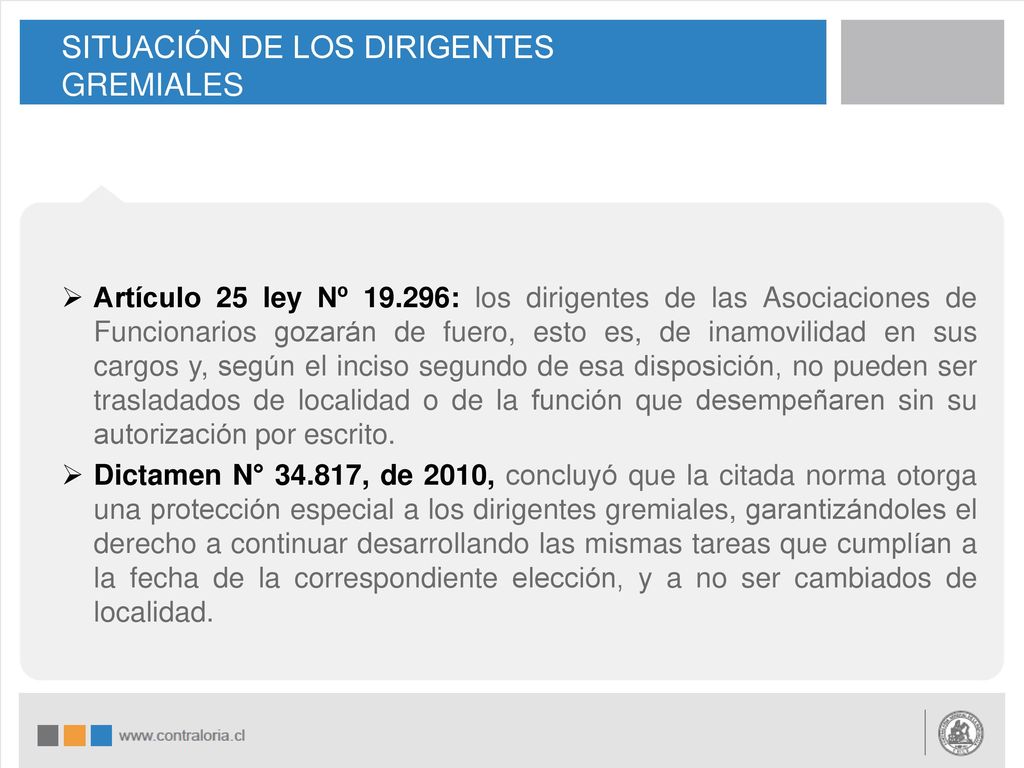 SITUACIÓN DE LOS DIRIGENTES GREMIALES

➢ **Artículo 25 ley Nº 19.296:** los dirigentes de las Asociaciones de Funcionarios gozarán de fuero, esto es, de inamovilidad en sus cargos y, según el inciso segundo de esa disposición, no pueden ser trasladados de localidad o de la función que desempeñaren sin su autorización por escrito.

➢ **Dictamen N° 34.817, de 2010,** concluyó que la citada norma otorga una protección especial a los dirigentes gremiales, garantizándoles el derecho a continuar desarrollando las mismas tareas que cumplían a la fecha de la correspondiente elección, y a no ser cambiados de localidad.

www.contraloria.cl